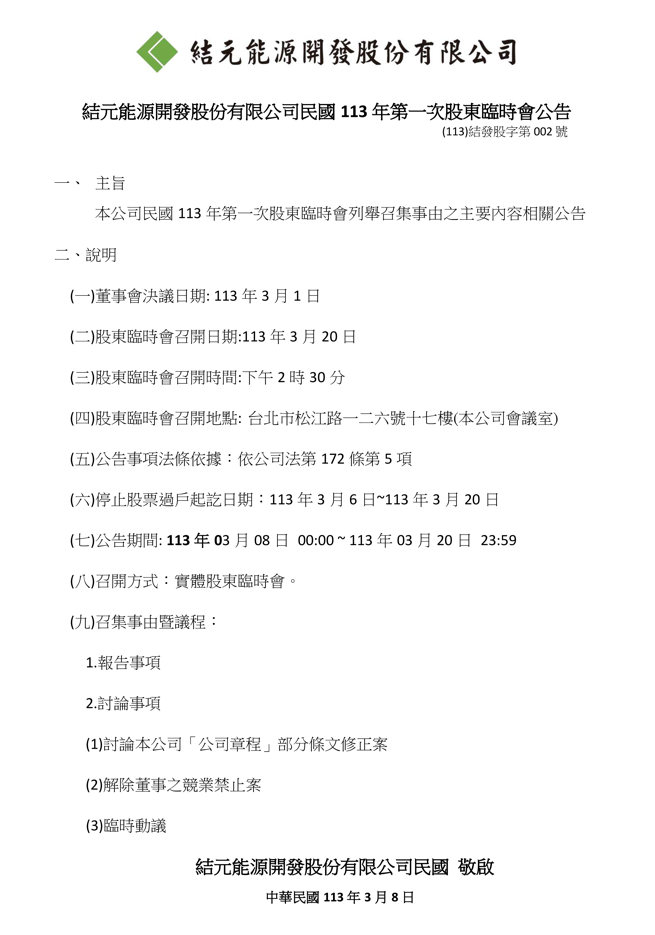 結元能源開發股份有限公司

結元能源開發股份有限公司民國 113 年第一次股東臨時會公告
(113)結發股字第 002 號

一、 主旨

本公司民國 113 年第一次股東臨時會列舉召集事由之主要內容相關公告

二、說明

(一)董事會決議日期: 113 年 3 月 1 日

(二)股東臨時會召開日期:113 年 3 月 20 日

(三)股東臨時會召開時間:下午 2 時 30 分

(四)股東臨時會召開地點: 台北市松江路一二六號十七樓(本公司會議室)

(五)公告事項法條依據：依公司法第 172 條第 5 項

(六)停止股票過戶起訖日期：113 年 3 月 6 日~113 年 3 月 20 日

(七)公告期間: 113 年 03 月 08 日 00:00 ~ 113 年 03 月 20 日 23:59

(八)召開方式：實體股東臨時會。

(九)召集事由暨議程：

1.報告事項

2.討論事項

(1)討論本公司「公司章程」部分條文修正案

(2)解除董事之競業禁止案

(3)臨時動議

結元能源開發股份有限公司民國 敬啟

中華民國 113 年 3 月 8 日